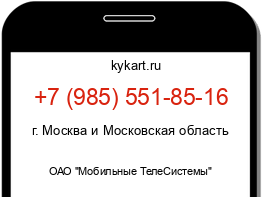 kykart.ru

+7 (985) 551-85-16

г. Москва и Московская область

ОАО "Мобильные ТелеСистемы"